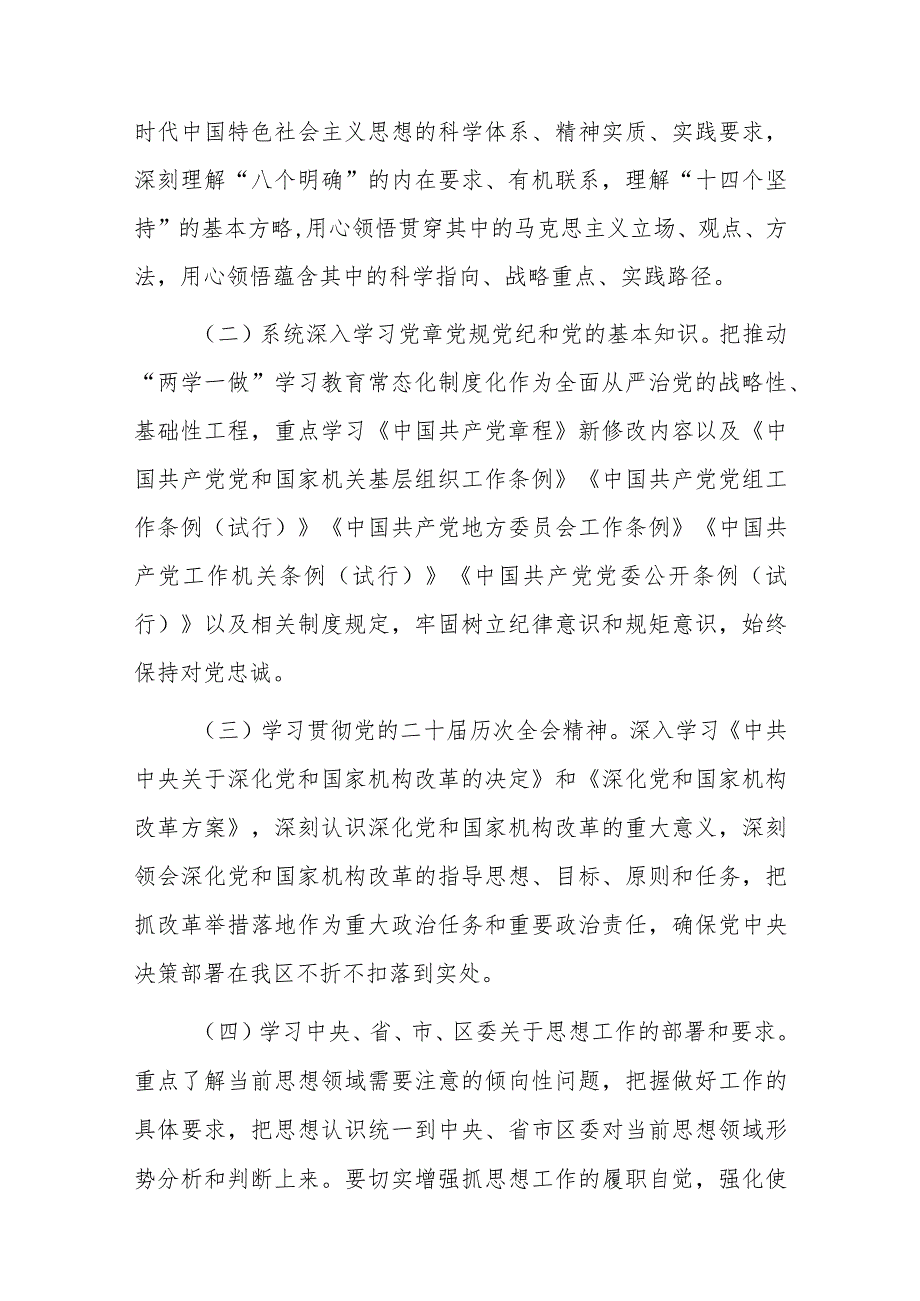 时代中国特色社会主义思想的科学体系、精神实质、实践要求，深刻理解“八个明确”的内在要求、有机联系，理解“十四个坚持”的基本方略,用心领悟贯穿其中的马克思主义立场、观点、方法，用心领悟蕴含其中的科学指向、战略重点、实践路径。

（二）系统深入学习党章党规党纪和党的基本知识。把推动“两学一做”学习教育常态化制度化作为全面从严治党的战略性、基础性工程，重点学习《中国共产党章程》新修改内容以及《中国共产党党和国家机关基层组织工作条例》《中国共产党党组工作条例（试行）》《中国共产党地方委员会工作条例》《中国共产党工作机关条例（试行）》《中国共产党党委公开条例（试行）》以及相关制度规定，牢固树立纪律意识和规矩意识，始终保持对党忠诚。

（三）学习贯彻党的二十届历次全会精神。深入学习《中共中央关于深化党和国家机构改革的决定》和《深化党和国家机构改革方案》，深刻认识深化党和国家机构改革的重大意义，深刻领会深化党和国家机构改革的指导思想、目标、原则和任务，把抓改革举措落地作为重大政治任务和重要政治责任，确保党中央决策部署在我区不折不扣落到实处。

（四）学习中央、省、市、区委关于思想工作的部署和要求。重点了解当前思想领域需要注意的倾向性问题，把握做好工作的具体要求，把思想认识统一到中央、省市区委对当前思想领域形势分析和判断上来。要切实增强抓思想工作的履职自觉，强化使